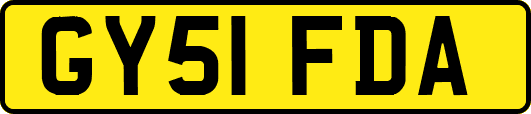 GY51 FDA